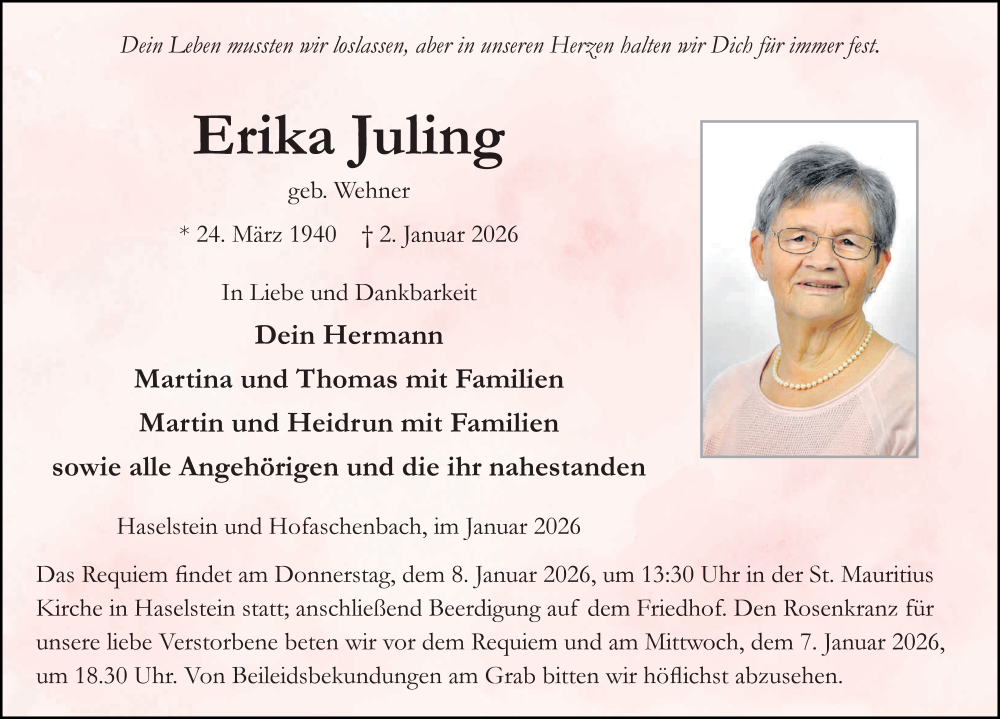 Dein Leben mussten wir loslassen, aber in unseren Herzen halten wir Dich für immer fest.

Erika Juling

geb. Wehner

* 24. März 1940 † 2. Januar 2026

In Liebe und Dankbarkeit

Dein Hermann

Martina und Thomas mit Familien

Martin und Heidrun mit Familien

sowie alle Angehörigen und die ihr nahestanden

Haselstein und Hofaschenbach, im Januar 2026

Das Requiem findet am Donnerstag, dem 8. Januar 2026, um 13:30 Uhr in der St. Mauritius Kirche in Haselstein statt; anschließend Beerdigung auf dem Friedhof. Den Rosenkranz für unsere liebe Verstorbene beten wir vor dem Requiem und am Mittwoch, dem 7. Januar 2026, um 18.30 Uhr. Von Beileidsbekundungen am Grab bitten wir höflichst abzusehen.